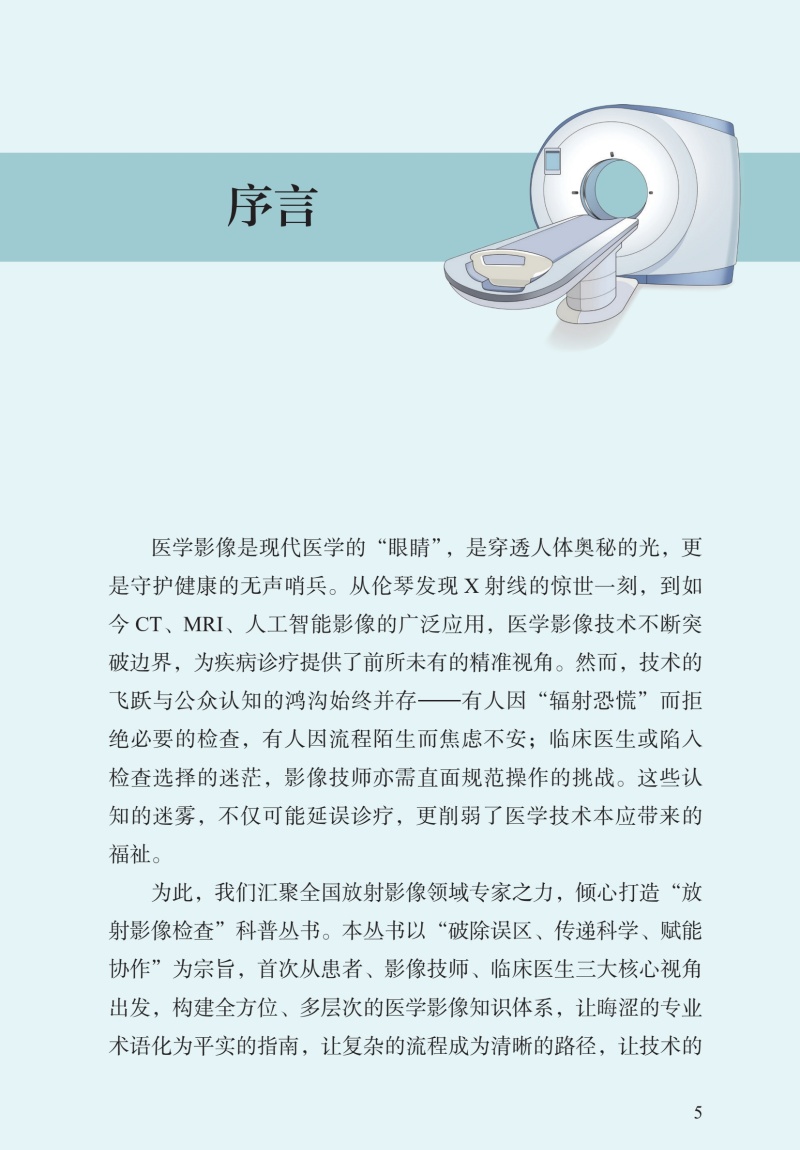 序言

医学影像是现代医学的“眼睛”，是穿透人体奥秘的光，更是守护健康的无声哨兵。从伦琴发现 X 射线的惊世一刻，到如今 CT、MRI、人工智能影像的广泛应用，医学影像技术不断突破边界，为疾病诊疗提供了前所未有的精准视角。然而，技术的飞跃与公众认知的鸿沟始终并存——有人因“辐射恐慌”而拒绝必要的检查，有人因流程陌生而焦虑不安；临床医生或陷入检查选择的迷茫，影像技师亦需直面规范操作的挑战。这些认知的迷雾，不仅可能延误诊疗，更削弱了医学技术本应带来的福祉。

为此，我们汇聚全国放射影像领域专家之力，倾心打造“放射影像检查”科普丛书。本丛书以“破除误区、传递科学、赋能协作”为宗旨，首次从患者、影像技师、临床医生三大核心视角出发，构建全方位、多层次的医学影像知识体系，让晦涩的专业术语化为平实的指南，让复杂的流程成为清晰的路径，让技术的

5